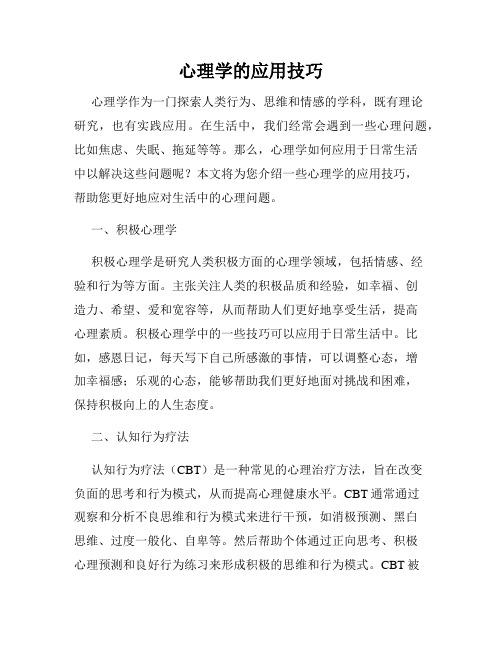 心理学的应用技巧

心理学作为一门探索人类行为、思维和情感的学科，既有理论研究，也有实践应用。在生活中，我们经常会遇到一些心理问题，比如焦虑、失眠、拖延等等。那么，心理学如何应用于日常生活中以解决这些问题呢？本文将为您介绍一些心理学的应用技巧，帮助您更好地应对生活中的心理问题。

一、积极心理学

积极心理学是研究人类积极方面的心理学领域，包括情感、经验和行为等方面。主张关注人类的积极品质和经验，如幸福、创造力、希望、爱和宽容等，从而帮助人们更好地享受生活，提高心理素质。积极心理学中的一些技巧可以应用于日常生活中。比如，感恩日记，每天写下自己所感激的事情，可以调整心态，增加幸福感；乐观的心态，能够帮助我们更好地面对挑战和困难，保持积极向上的人生态度。

二、认知行为疗法

认知行为疗法（CBT）是一种常见的心理治疗方法，旨在改变负面的思考和行为模式，从而提高心理健康水平。CBT 通常通过观察和分析不良思维和行为模式来进行干预，如消极预测、黑白思维、过度一般化、自卑等。然后帮助个体通过正向思考、积极心理预测和良好行为练习来形成积极的思维和行为模式。CBT 被